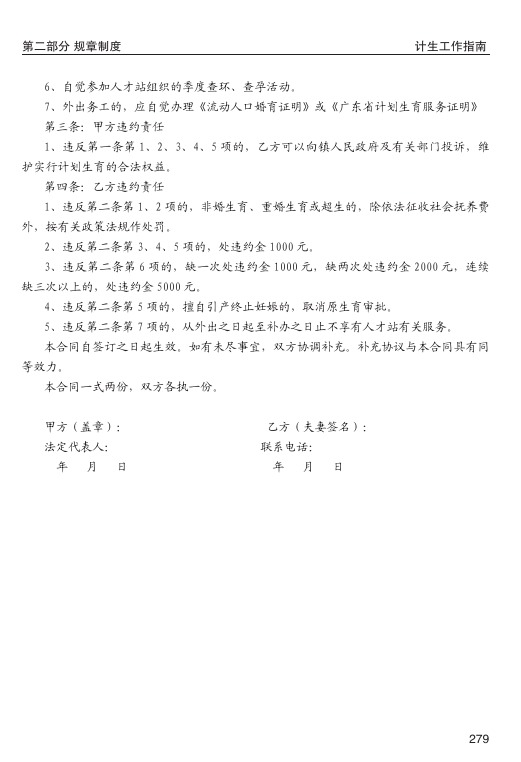 第二部分 规章制度

计生工作指南

6、自觉参加人才站组织的季度查环、查孕活动。

7、外出务工的，应自觉办理《流动人口婚育证明》或《广东省计划生育服务证明》

第三条：甲方违约责任

1、违反第一条第1、2、3、4、5项的，乙方可以向镇人民政府及有关部门投诉，维护实行计划生育的合法权益。

第四条：乙方违约责任

1、违反第二条第1、2项的，非婚生育、重婚生育或超生的，除依法征收社会抚养费外，按有关政策法规作处罚。

2、违反第二条第3、4、5项的，处违约金1000元。

3、违反第二条第6项的，缺一次处违约金1000元，缺两次处违约金2000元，连续缺三次以上的，处违约金5000元。

4、违反第二条第5项的，擅自引产终止妊娠的，取消原生育审批。

5、违反第二条第7项的，从外出之日起至补办之日止不享有人才站有关服务。

本合同自签订之日起生效。如有未尽事宜，双方协调补充。补充协议与本合同具有同等效力。

本合同一式两份，双方各执一份。

甲方（盖章）：

法定代表人：

年 月 日

乙方（夫妻签名）：

联系电话：

年 月 日

279